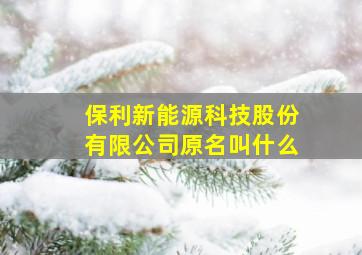 保利新能源科技股份有限公司原名叫什么